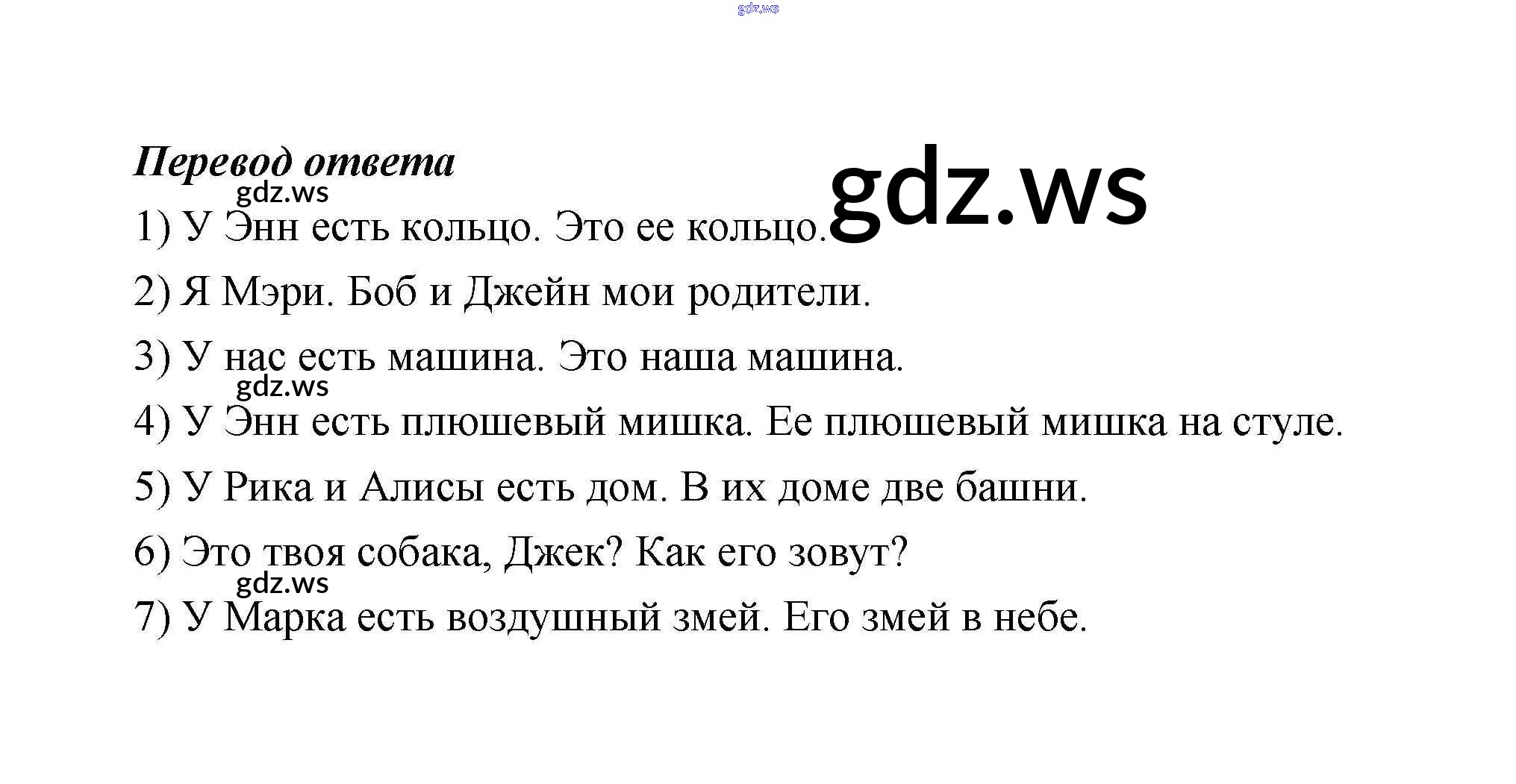 Перевод ответа

1) У Энн есть кольцо. Это ее кольцо.

2) Я Мэри. Боб и Джейн мои родители.

3) У нас есть машина. Это наша машина.

4) У Энн есть плюшевый мишка. Ее плюшевый мишка на стуле.

5) У Рика и Алисы есть дом. В их доме две башни.

6) Это твоя собака, Джек? Как его зовут?

7) У Марка есть воздушный змей. Его змей в небе.

gdz.ws